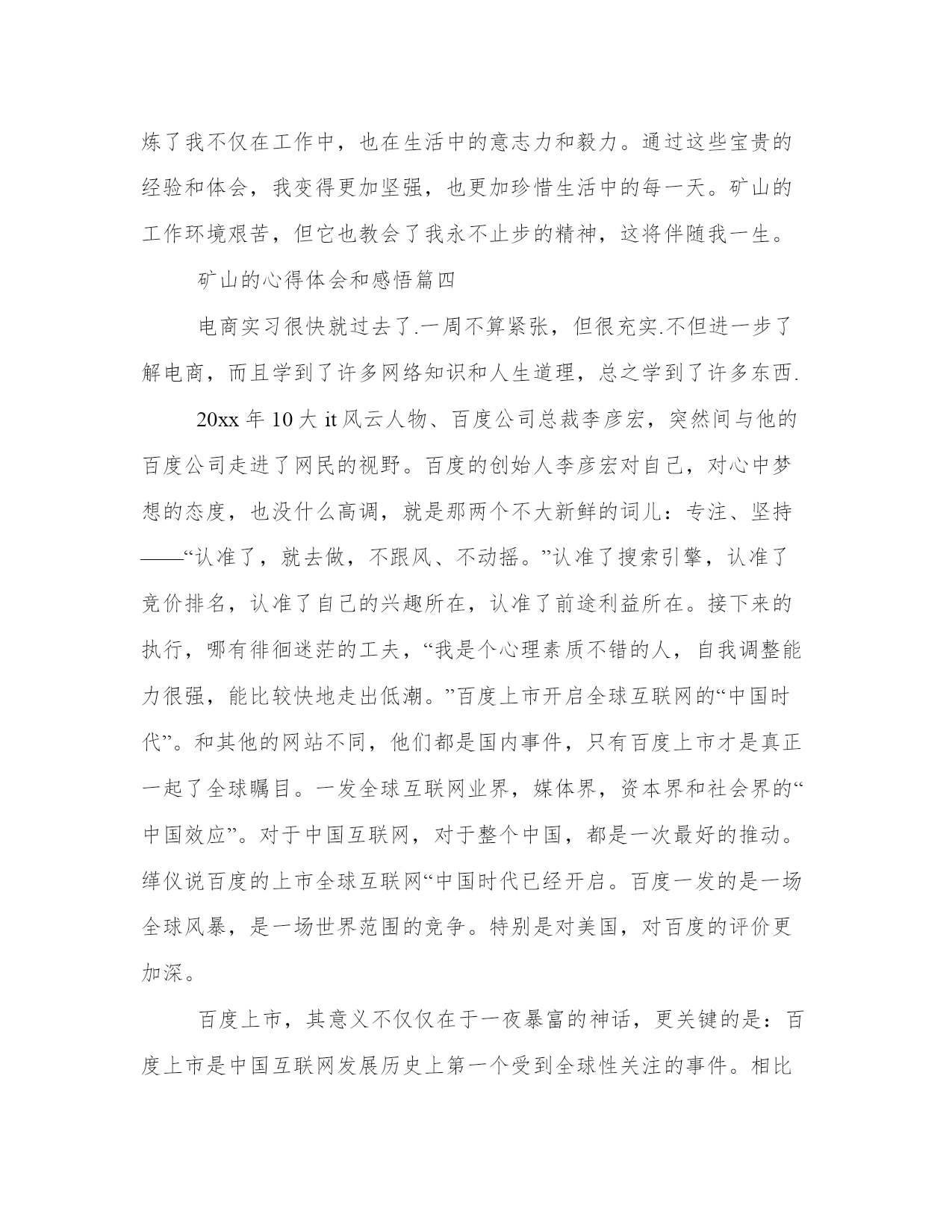 炼了我不仅在工作中，也在生活中的意志力和毅力。通过这些宝贵的经验和体会，我变得更加坚强，也更加珍惜生活中的每一天。矿山的工作环境艰苦，但它也教会了我永不止步的精神，这将伴随我一生。

矿山的心得体会和感悟篇四

电商实习很快就过去了.一周不算紧张，但很充实.不但进一步了解电商，而且学到了许多网络知识和人生道理，总之学到了许多东西.

20xx 年 10 大 it 风云人物、百度公司总裁李彦宏，突然间与他的百度公司走进了网民的视野。百度的创始人李彦宏对自己，对心中梦想的态度，也没什么高调，就是那两个不大新鲜的词儿：专注、坚持——“认准了，就去做，不跟风、不动摇。”认准了搜索引擎，认准了竞价排名，认准了自己的兴趣所在，认准了前途利益所在。接下来的执行，哪有徘徊迷茫的工夫，“我是个心理素质不错的人，自我调整能力很强，能比较快地走出低潮。”百度上市开启全球互联网的“中国时代”。和其他的网站不同，他们都是国内事件，只有百度上市才是真正一起了全球瞩目。一发全球互联网业界，媒体界，资本界和社会界的“中国效应”。对于中国互联网，对于整个中国，都是一次最好的推动。缂仪说百度的上市全球互联网“中国时代已经开启。百度一发的是一场全球风暴，是一场世界范围的竞争。特别是对美国，对百度的评价更加深。

百度上市，其意义不仅仅在于一夜暴富的神话，更关键的是：百度上市是中国互联网发展历史上第一个受到全球性关注的事件。相比